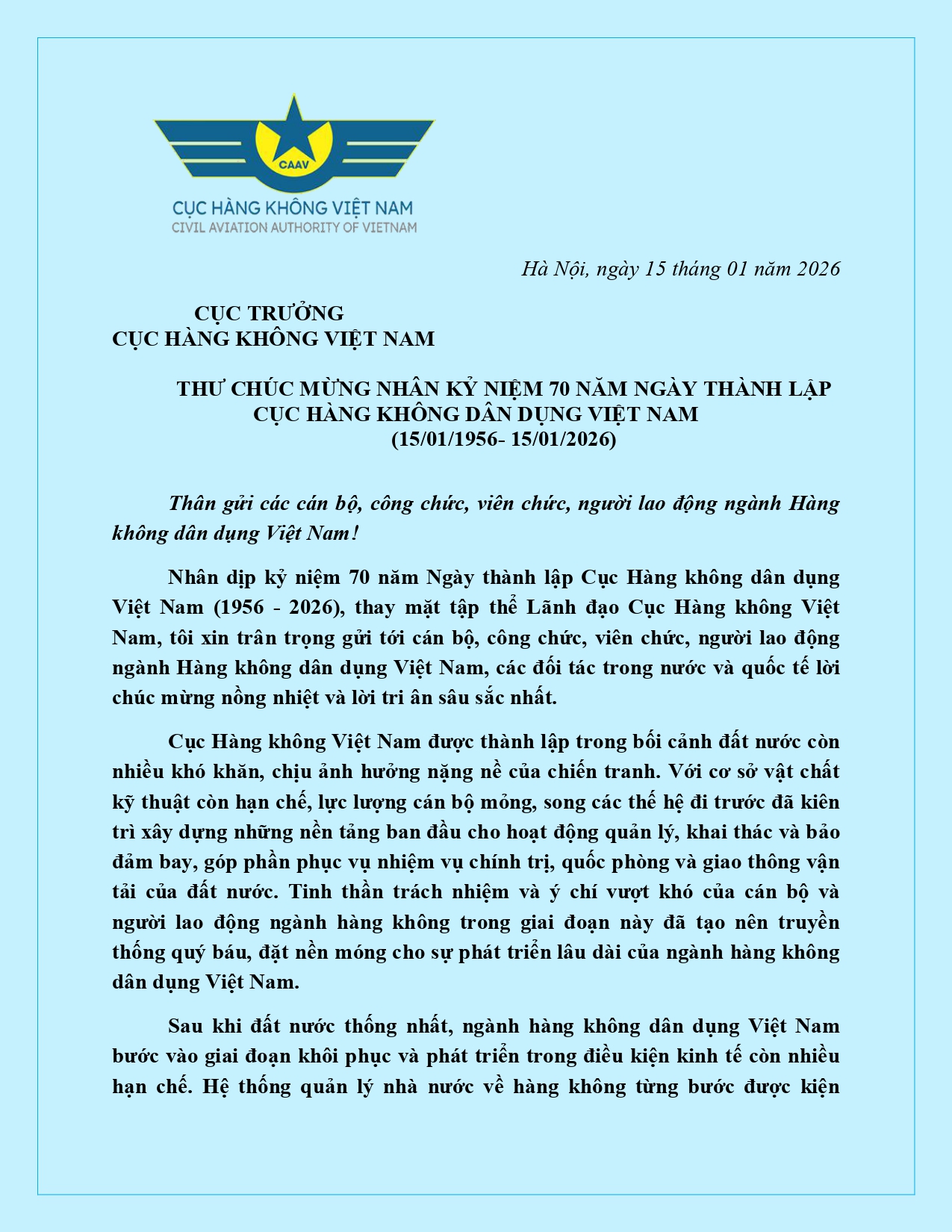 CAAV

CỤC HÀNG KHÔNG VIỆT NAM
CIVIL AVIATION AUTHORITY OF VIETNAM

Hà Nội, ngày 15 tháng 01 năm 2026

CỤC TRƯỞNG
CỤC HÀNG KHÔNG VIỆT NAM

THƯ CHÚC MỪNG NHÂN KỶ NIỆM 70 NĂM NGÀY THÀNH LẬP
CỤC HÀNG KHÔNG DÂN DỤNG VIỆT NAM
(15/01/1956- 15/01/2026)

Thân gửi các cán bộ, công chức, viên chức, người lao động ngành Hàng không dân dụng Việt Nam!

Nhân dịp kỷ niệm 70 năm Ngày thành lập Cục Hàng không dân dụng Việt Nam (1956 - 2026), thay mặt tập thể Lãnh đạo Cục Hàng không Việt Nam, tôi xin trân trọng gửi tới cán bộ, công chức, viên chức, người lao động ngành Hàng không dân dụng Việt Nam, các đối tác trong nước và quốc tế lời chúc mừng nồng nhiệt và lời tri ân sâu sắc nhất.

Cục Hàng không Việt Nam được thành lập trong bối cảnh đất nước còn nhiều khó khăn, chịu ảnh hưởng nặng nề của chiến tranh. Với cơ sở vật chất kỹ thuật còn hạn chế, lực lượng cán bộ mỏng, song các thế hệ đi trước đã kiên trì xây dựng những nền tảng ban đầu cho hoạt động quản lý, khai thác và bảo đảm bay, góp phần phục vụ nhiệm vụ chính trị, quốc phòng và giao thông vận tải của đất nước. Tinh thần trách nhiệm và ý chí vượt khó của cán bộ và người lao động ngành hàng không trong giai đoạn này đã tạo nên truyền thống quý báu, đặt nền móng cho sự phát triển lâu dài của ngành hàng không dân dụng Việt Nam.

Sau khi đất nước thống nhất, ngành hàng không dân dụng Việt Nam bước vào giai đoạn khôi phục và phát triển trong điều kiện kinh tế còn nhiều hạn chế. Hệ thống quản lý nhà nước về hàng không từng bước được kiện